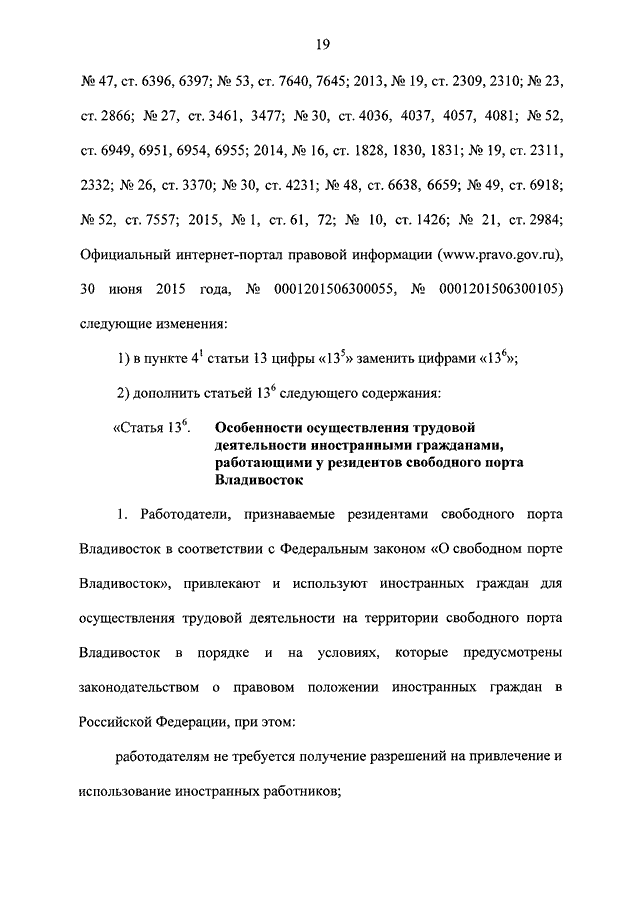 19

№ 47, ст. 6396, 6397; № 53, ст. 7640, 7645; 2013, № 19, ст. 2309, 2310; № 23, ст. 2866; № 27, ст. 3461, 3477; № 30, ст. 4036, 4037, 4057, 4081; № 52, ст. 6949, 6951, 6954, 6955; 2014, № 16, ст. 1828, 1830, 1831; № 19, ст. 2311, 2332; № 26, ст. 3370; № 30, ст. 4231; № 48, ст. 6638, 6659; № 49, ст. 6918; № 52, ст. 7557; 2015, № 1, ст. 61, 72; № 10, ст. 1426; № 21, ст. 2984; Официальный интернет-портал правовой информации (www.pravo.gov.ru), 30 июня 2015 года, № 0001201506300055, № 0001201506300105) следующие изменения:

1) в пункте $4^1$ статьи 13 цифры «$13^5$» заменить цифрами «$13^6$»;

2) дополнить статьей $13^6$ следующего содержания:

«Статья $13^6$. Особенности осуществления трудовой деятельности иностранными гражданами, работающими у резидентов свободного порта Владивосток

1. Работодатели, признаваемые резидентами свободного порта Владивосток в соответствии с Федеральным законом «О свободном порте Владивосток», привлекают и используют иностранных граждан для осуществления трудовой деятельности на территории свободного порта Владивосток в порядке и на условиях, которые предусмотрены законодательством о правовом положении иностранных граждан в Российской Федерации, при этом:

работодателям не требуется получение разрешений на привлечение и использование иностранных работников;